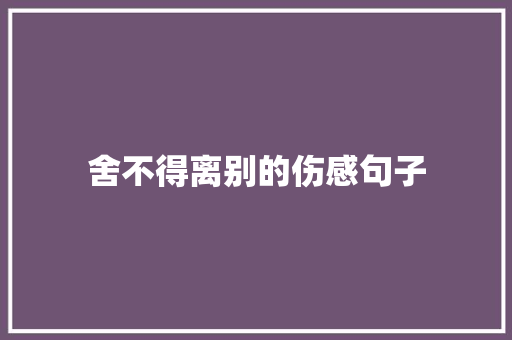 舍不得离别的伤感句子